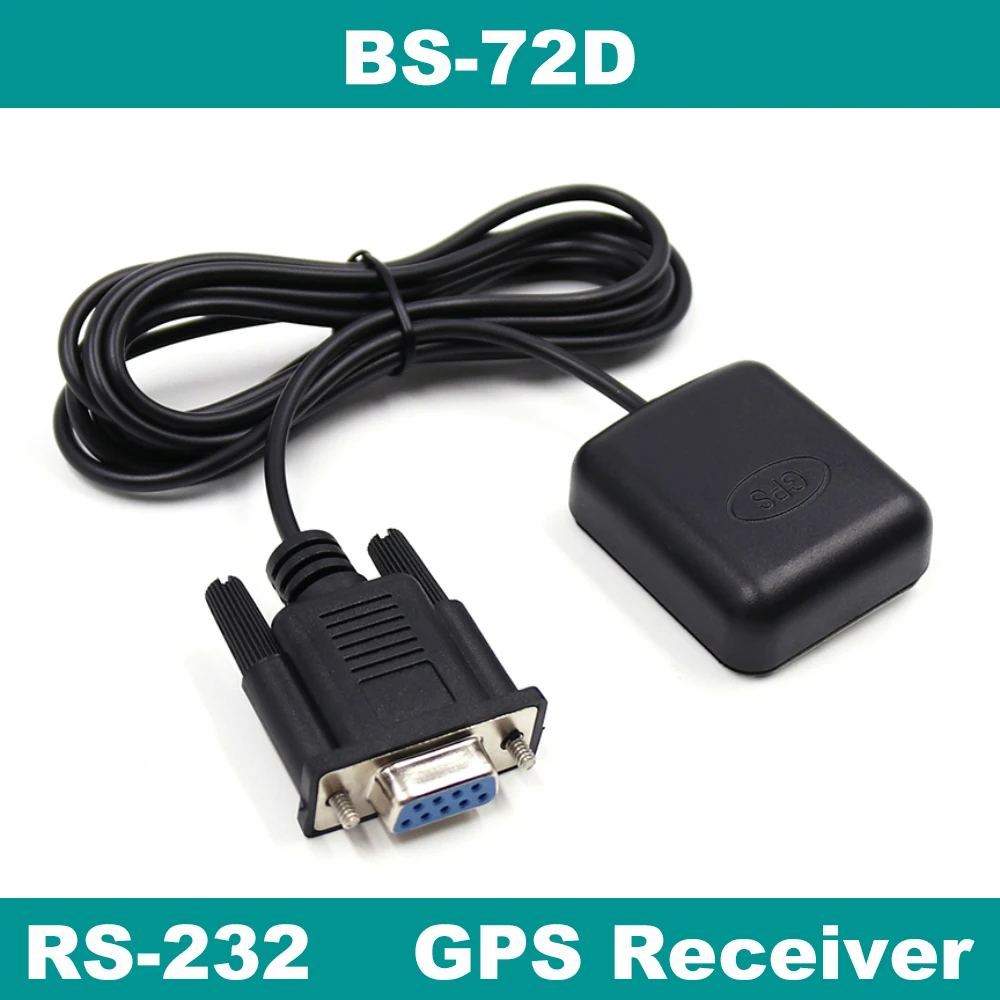 BS-72D

GPS

RS-232 GPS Receiver